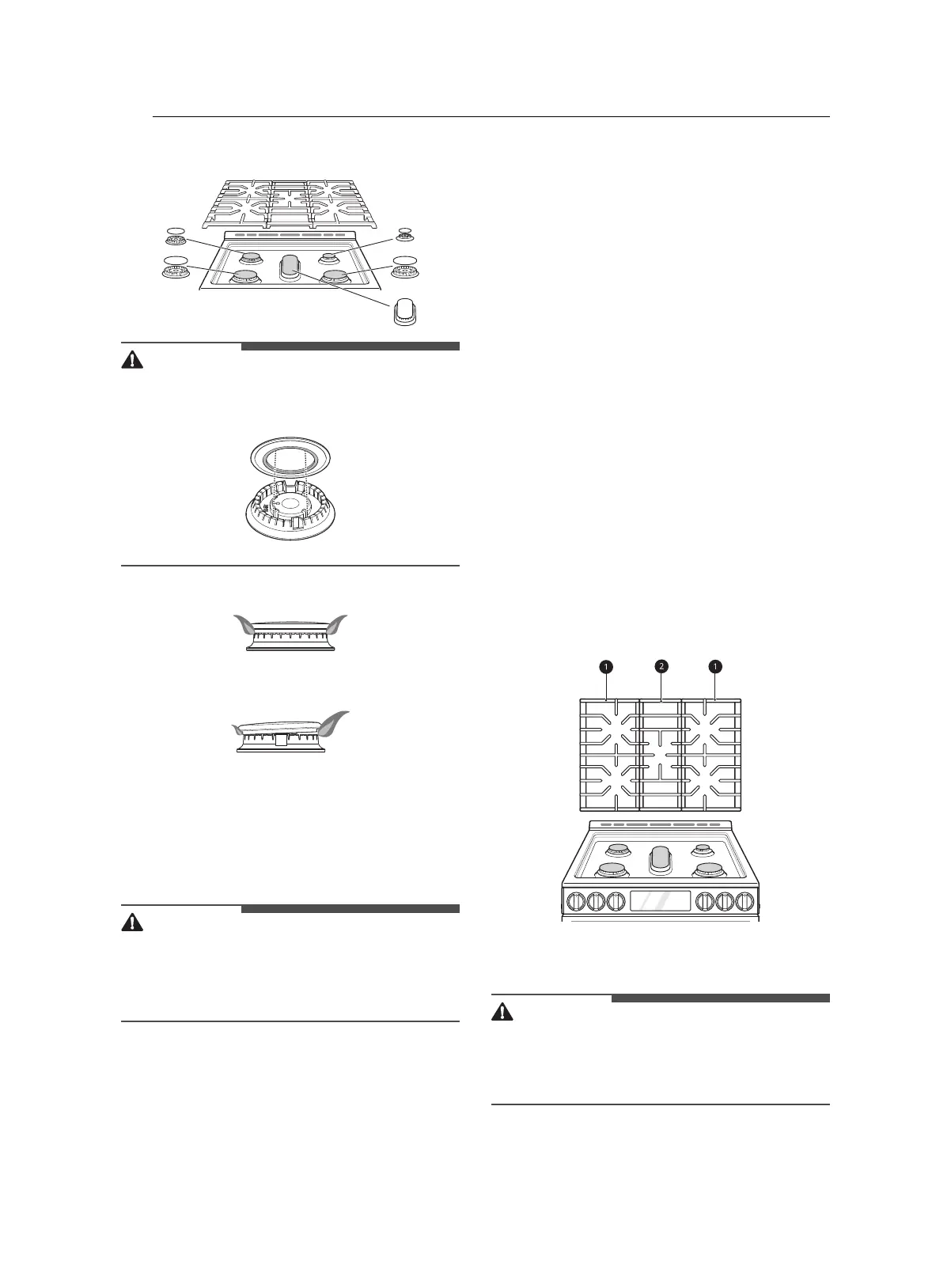 1

2

1